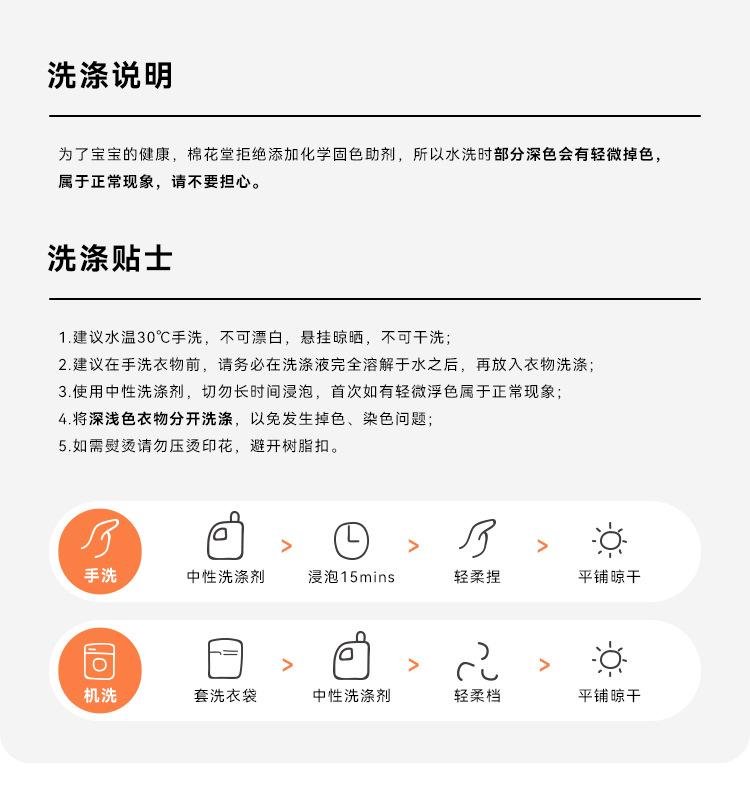 洗涤说明

为了宝宝的健康，棉花堂拒绝添加化学固色助剂，所以水洗时部分深色会有轻微掉色，属于正常现象，请不要担心。

洗涤贴士

1.建议水温30℃手洗，不可漂白，悬挂晾晒，不可干洗；
2.建议在手洗衣物前，请务必在洗涤液完全溶解于水之后，再放入衣物洗涤；
3.使用中性洗涤剂，切勿长时间浸泡，首次如有轻微浮色属于正常现象；
4.将深浅色衣物分开洗涤，以免发生掉色、染色问题；
5.如需熨烫请勿压烫印花，避开树脂扣。

手洗
中性洗涤剂 > 浸泡15mins > 轻柔捏 > 平铺晾干

机洗
套洗衣袋 > 中性洗涤剂 > 轻柔档 > 平铺晾干